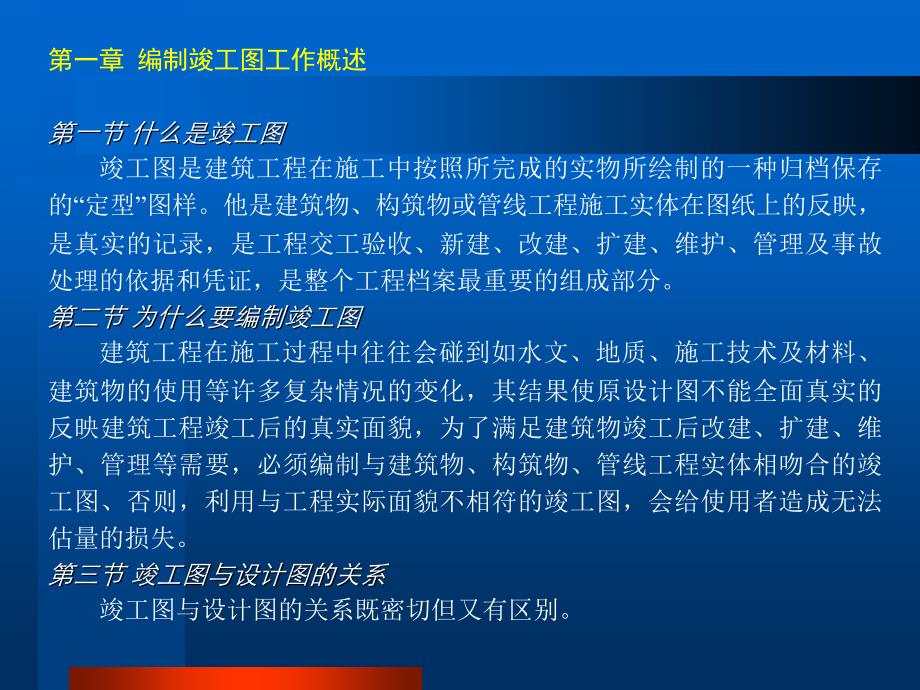 第一章 编制竣工图工作概述

第一节 什么是竣工图

竣工图是建筑工程在施工中按照所完成的实物所绘制的一种归档保存的“定型”图样。他是建筑物、构筑物或管线工程施工实体在图纸上的反映，是真实的记录，是工程交工验收、新建、改建、扩建、维护、管理及事故处理的依据和凭证，是整个工程档案最重要的组成部分。

第二节 为什么要编制竣工图

建筑工程在施工过程中往往会碰到如水文、地质、施工技术及材料、建筑物的使用等许多复杂情况的变化，其结果使原设计图不能全面真实的反映建筑工程竣工后的真实面貌，为了满足建筑物竣工后改建、扩建、维护、管理等需要，必须编制与建筑物、构筑物、管线工程实体相吻合的竣工图、否则，利用与工程实际面貌不相符的竣工图，会给使用者造成无法估量的损失。

第三节 竣工图与设计图的关系

竣工图与设计图的关系既密切但又有区别。